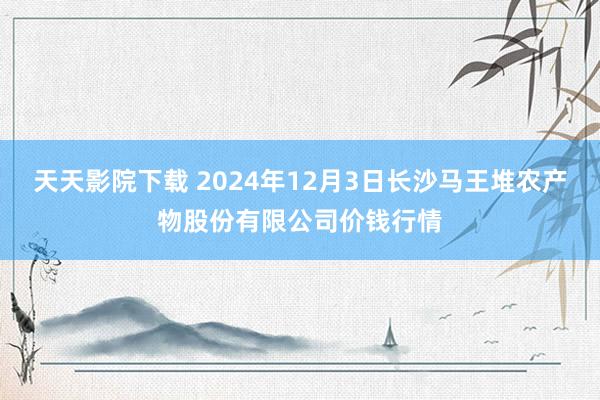 天天影院下载 2024年12月3日长沙马王堆农产物股份有限公司价钱行情